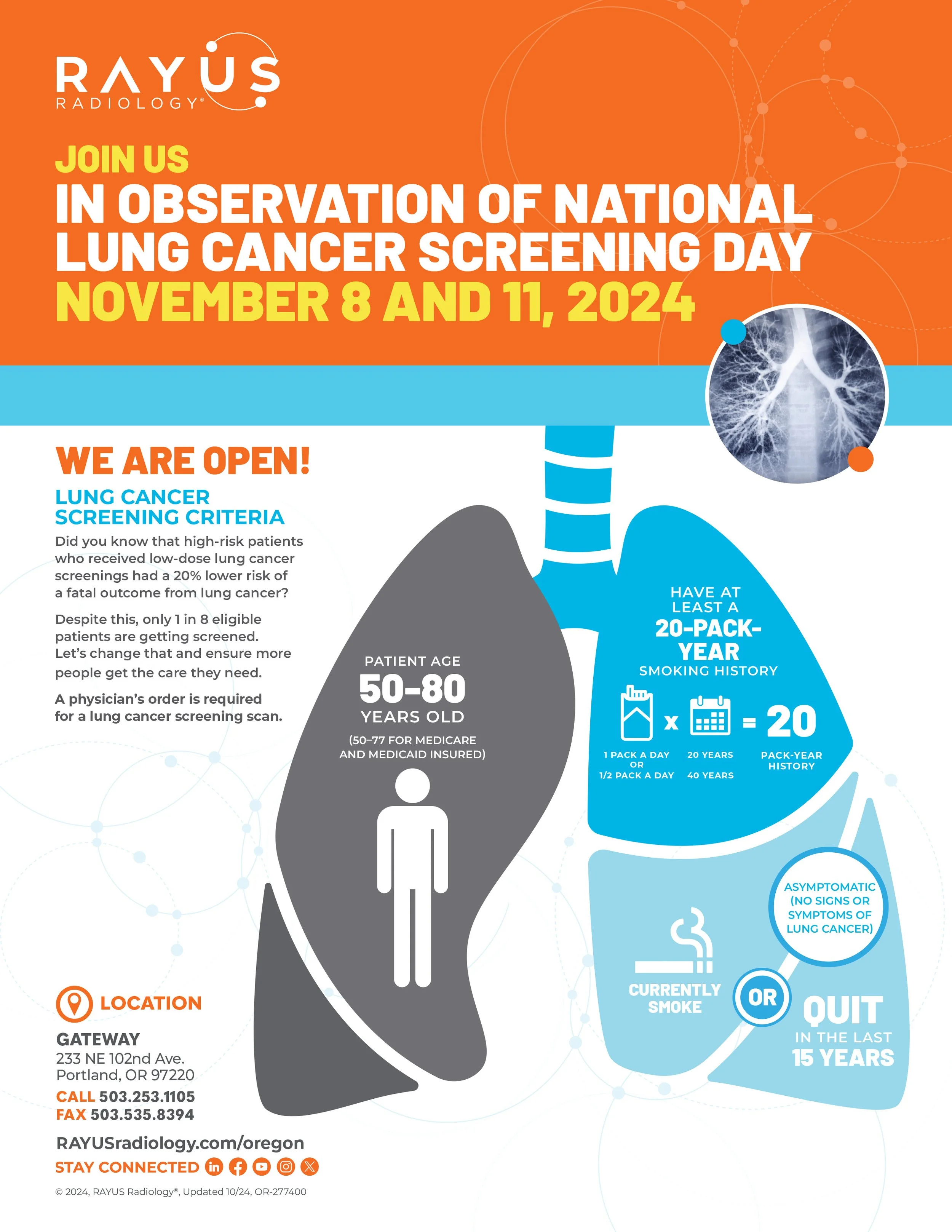 RAYUS
RADIOLOGY®

JOIN US
IN OBSERVATION OF NATIONAL LUNG CANCER SCREENING DAY
NOVEMBER 8 AND 11, 2024

WE ARE OPEN!

LUNG CANCER SCREENING CRITERIA

Did you know that high-risk patients who received low-dose lung cancer screenings had a 20% lower risk of a fatal outcome from lung cancer?

Despite this, only 1 in 8 eligible patients are getting screened. Let's change that and ensure more people get the care they need.

A physician's order is required for a lung cancer screening scan.

PATIENT AGE
50-80
YEARS OLD
(50–77 FOR MEDICARE AND MEDICAID INSURED)

HAVE AT LEAST A
20-PACK-YEAR
SMOKING HISTORY

x = 20

1 PACK A DAY
OR
1/2 PACK A DAY

20 YEARS
40 YEARS

PACK-YEAR HISTORY

ASYMPTOMATIC (NO SIGNS OR SYMPTOMS OF LUNG CANCER)

CURRENTLY SMOKE

OR

QUIT
IN THE LAST
15 YEARS

LOCATION

GATEWAY
233 NE 102nd Ave.
Portland, OR 97220
CALL 503.253.1105
FAX 503.535.8394

RAYUSradiology.com/oregon

STAY CONNECTED

© 2024, RAYUS Radiology®, Updated 10/24, OR-277400